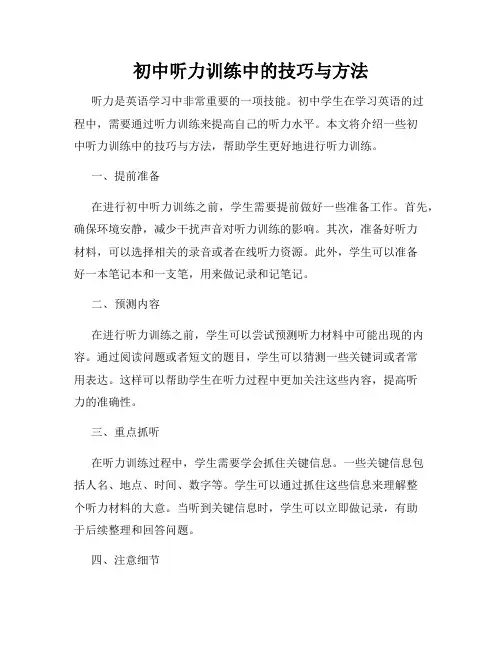 初中听力训练中的技巧与方法

听力是英语学习中非常重要的一项技能。初中学生在学习英语的过程中，需要通过听力训练来提高自己的听力水平。本文将介绍一些初中听力训练中的技巧与方法，帮助学生更好地进行听力训练。

一、提前准备

在进行初中听力训练之前，学生需要提前做好一些准备工作。首先，确保环境安静，减少干扰声音对听力训练的影响。其次，准备好听力材料，可以选择相关的录音或者在线听力资源。此外，学生可以准备好一本笔记本和一支笔，用来做记录和记笔记。

二、预测内容

在进行听力训练之前，学生可以尝试预测听力材料中可能出现的内容。通过阅读问题或者短文的题目，学生可以猜测一些关键词或者常用表达。这样可以帮助学生在听力过程中更加关注这些内容，提高听力的准确性。

三、重点抓听

在听力训练过程中，学生需要学会抓住关键信息。一些关键信息包括人名、地点、时间、数字等。学生可以通过抓住这些信息来理解整个听力材料的大意。当听到关键信息时，学生可以立即做记录，有助于后续整理和回答问题。

四、注意细节